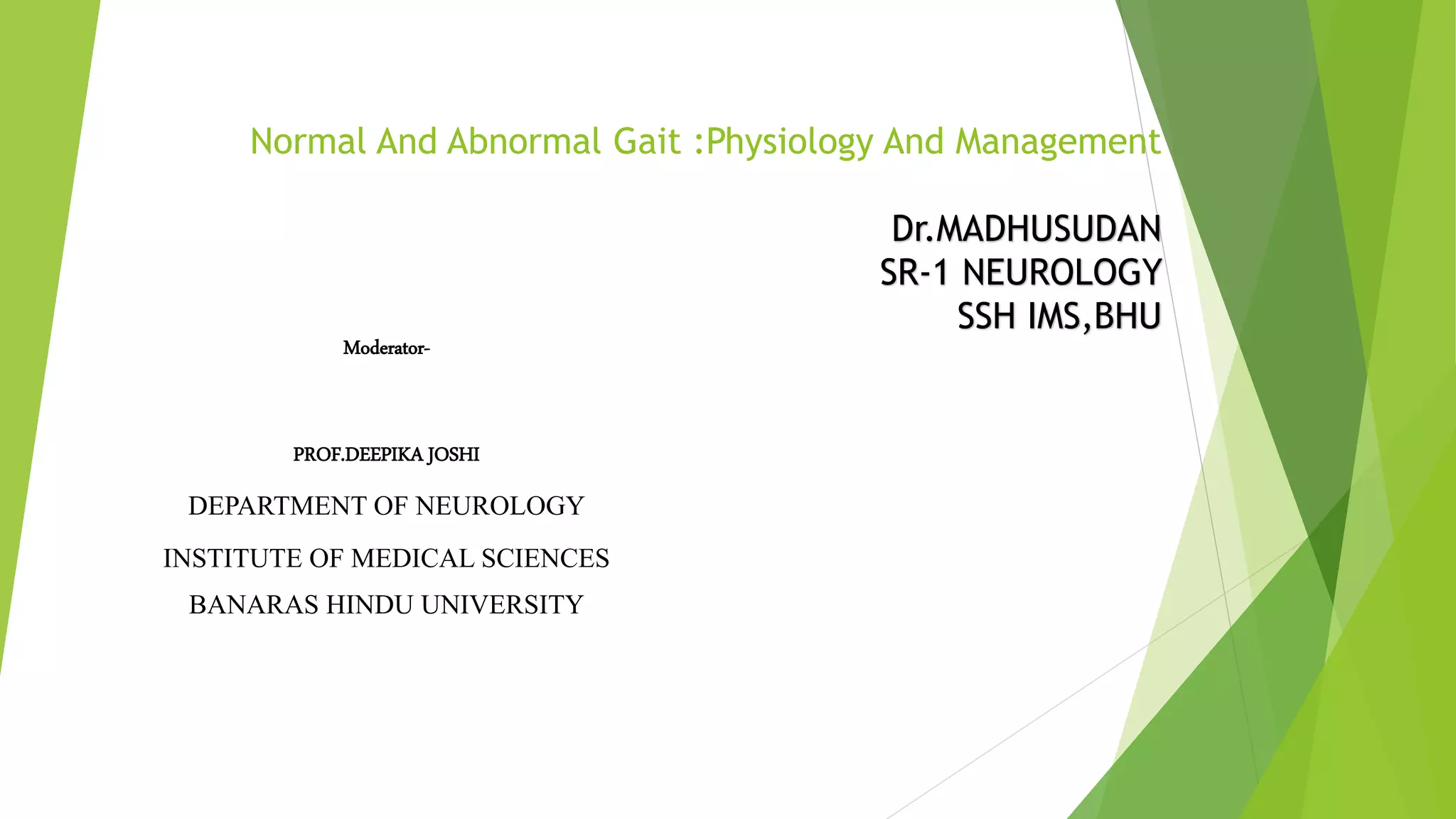 Normal And Abnormal Gait :Physiology And Management

Dr.MADHUSUDAN
SR-1 NEUROLOGY
SSH IMS,BHU

Moderator-

PROF.DEEPIKA JOSHI

DEPARTMENT OF NEUROLOGY

INSTITUTE OF MEDICAL SCIENCES

BANARAS HINDU UNIVERSITY